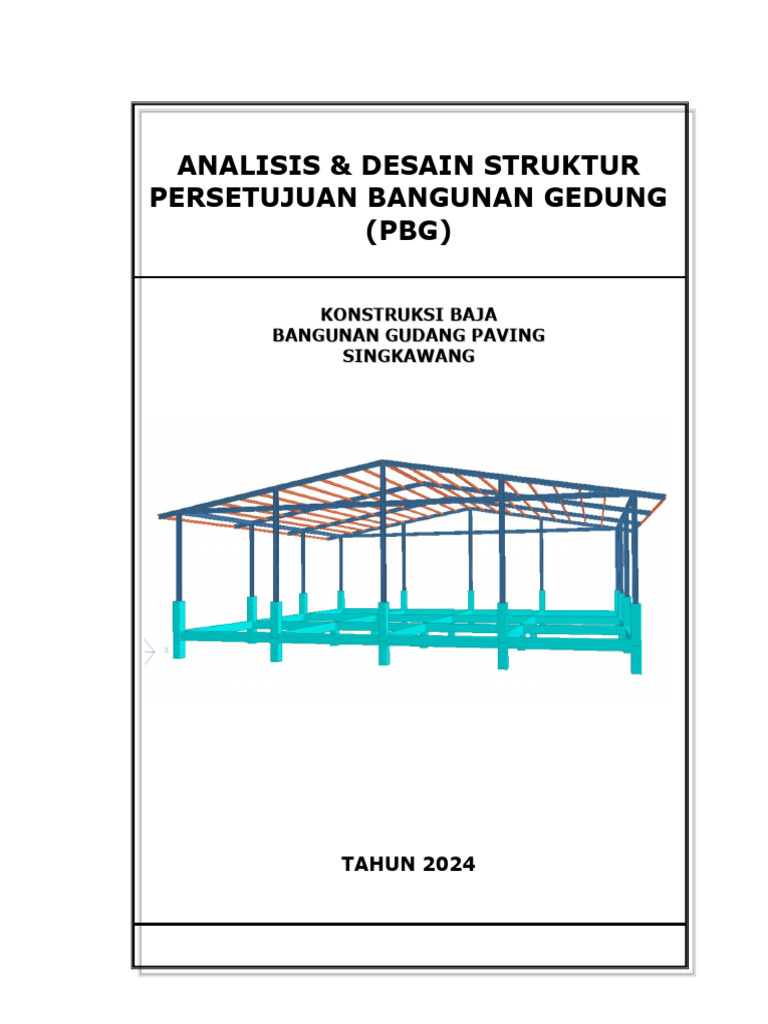 ANALISIS & DESAIN STRUKTUR
PERSETUJUAN BANGUNAN GEDUNG
(PBG)

KONSTRUKSI BAJA
BANGUNAN GUDANG PAVING
SINGKAWANG

TAHUN 2024